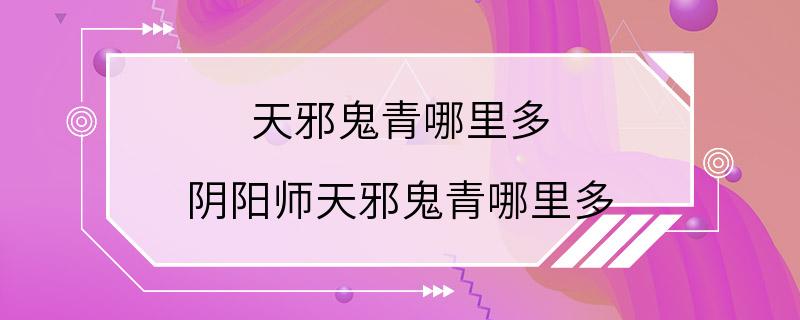 天邪鬼青哪里多

阴阳师天邪鬼青哪里多